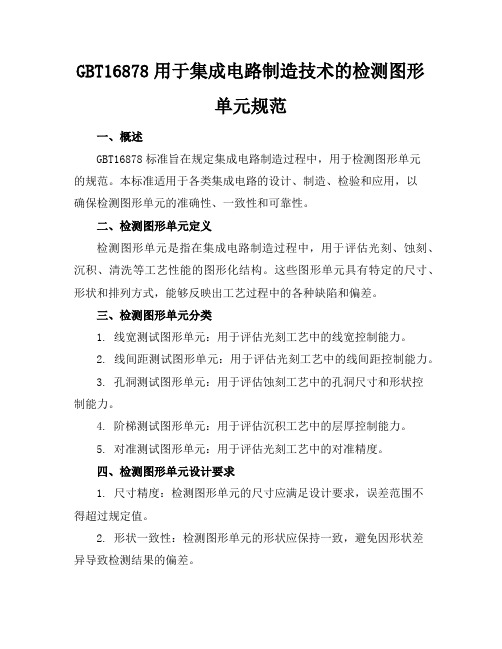 GBT16878 用于集成电路制造技术的检测图形单元规范

一、概述

GBT16878 标准旨在规定集成电路制造过程中，用于检测图形单元的规范。本标准适用于各类集成电路的设计、制造、检验和应用，以确保检测图形单元的准确性、一致性和可靠性。

二、检测图形单元定义

检测图形单元是指在集成电路制造过程中，用于评估光刻、蚀刻、沉积、清洗等工艺性能的图形化结构。这些图形单元具有特定的尺寸、形状和排列方式，能够反映出工艺过程中的各种缺陷和偏差。

三、检测图形单元分类

1. 线宽测试图形单元：用于评估光刻工艺中的线宽控制能力。

2. 线间距测试图形单元：用于评估光刻工艺中的线间距控制能力。

3. 孔洞测试图形单元：用于评估蚀刻工艺中的孔洞尺寸和形状控制能力。

4. 阶梯测试图形单元：用于评估沉积工艺中的层厚控制能力。

5. 对准测试图形单元：用于评估光刻工艺中的对准精度。

四、检测图形单元设计要求

1. 尺寸精度：检测图形单元的尺寸应满足设计要求，误差范围不得超过规定值。

2. 形状一致性：检测图形单元的形状应保持一致，避免因形状差异导致检测结果的偏差。